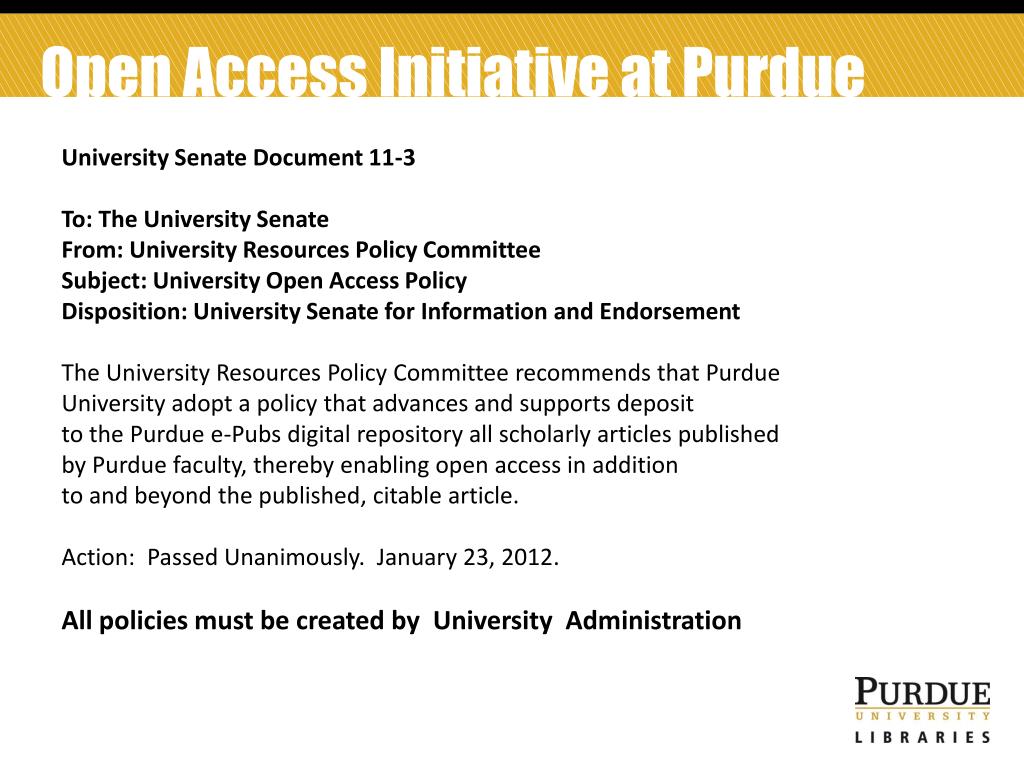 Open Access Initiative at Purdue

University Senate Document 11-3

To: The University Senate
From: University Resources Policy Committee
Subject: University Open Access Policy
Disposition: University Senate for Information and Endorsement

The University Resources Policy Committee recommends that Purdue University adopt a policy that advances and supports deposit to the Purdue e-Pubs digital repository all scholarly articles published by Purdue faculty, thereby enabling open access in addition to and beyond the published, citable article.

Action: Passed Unanimously. January 23, 2012.

All policies must be created by University Administration

PURDUE
UNIVERSITY
LIBRARIES